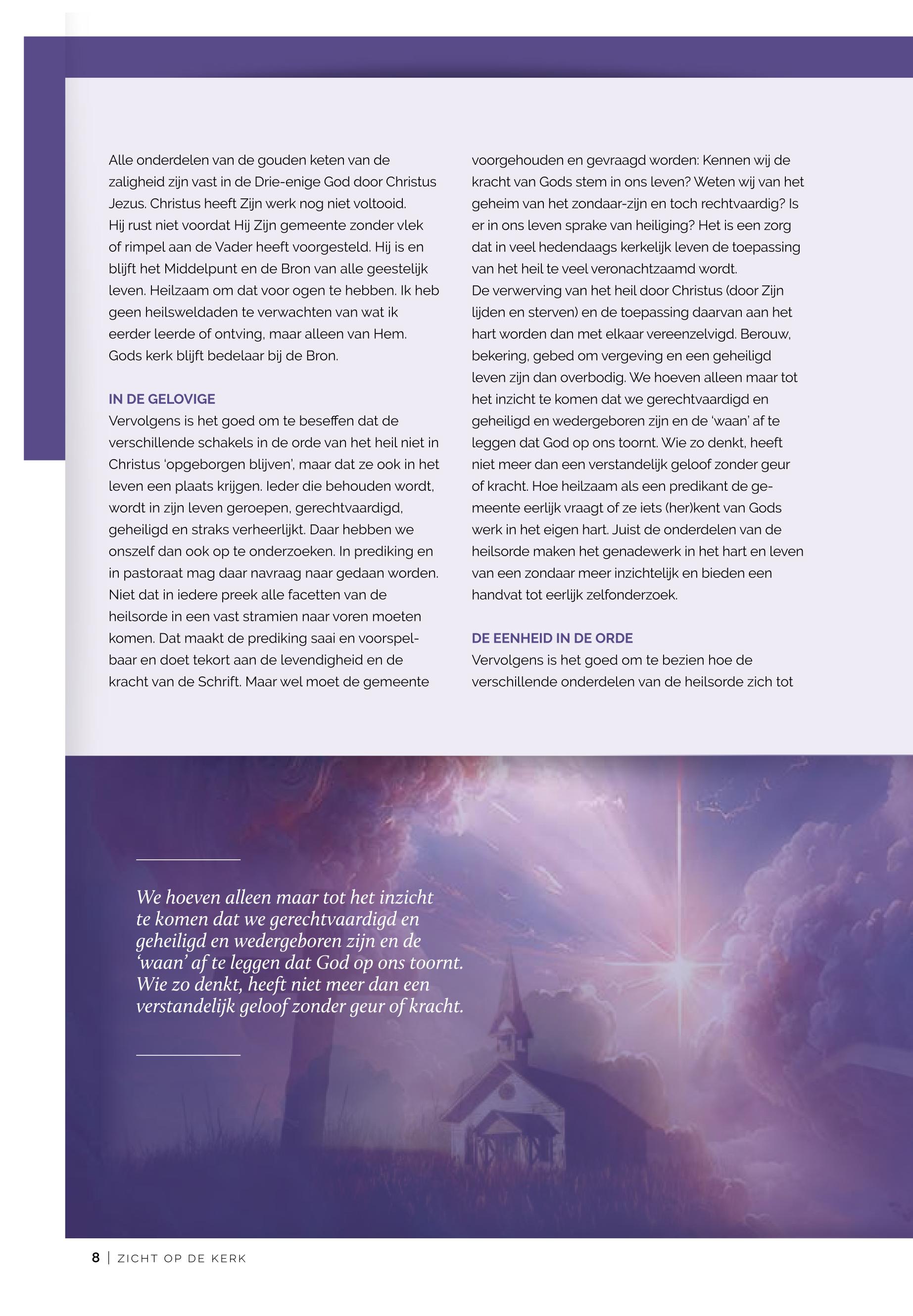 Alle onderdelen van de gouden keten van de zaligheid zijn vast in de Drie-enige God door Christus Jezus. Christus heeft Zijn werk nog niet voltooid. Hij rust niet voordat Hij Zijn gemeente zonder vlek of rimpel aan de Vader heeft voorgesteld. Hij is en blijft het Middelpunt en de Bron van alle geestelijk leven. Heilzaam om dat voor ogen te hebben. Ik heb geen heilsweldaden te verwachten van wat ik eerder leerde of ontving, maar alleen van Hem. Gods kerk blijft bedelaar bij de Bron.

IN DE GELOVIGE
Vervolgens is het goed om te beseffen dat de verschillende schakels in de orde van het heil niet in Christus 'opgeborgen blijven', maar dat ze ook in het leven een plaats krijgen. Ieder die behouden wordt, wordt in zijn leven geroepen, gerechtvaardigd, geheiligd en straks verheerlijkt. Daar hebben we onszelf dan ook op te onderzoeken. In prediking en in pastoraat mag daar navraag naar gedaan worden. Niet dat in iedere preek alle facetten van de heilsorde in een vast stramien naar voren moeten komen. Dat maakt de prediking saai en voorspelbaar en doet tekort aan de levendigheid en de kracht van de Schrift. Maar wel moet de gemeente voorgehouden en gevraagd worden: Kennen wij de kracht van Gods stem in ons leven? Weten wij van het geheim van het zondaar-zijn en toch rechtvaardig? Is er in ons leven sprake van heiliging? Het is een zorg dat in veel hedendaags kerkelijk leven de toepassing van het heil te veel veronachtzaamd wordt.
De verwerving van het heil door Christus (door Zijn lijden en sterven) en de toepassing daarvan aan het hart worden dan met elkaar vereenzelvigd. Berouw, bekering, gebed om vergeving en een geheiligd leven zijn dan overbodig. We hoeven alleen maar tot het inzicht te komen dat we gerechtvaardigd en geheiligd en wedergeboren zijn en de 'waan' af te leggen dat God op ons toornt. Wie zo denkt, heeft niet meer dan een verstandelijk geloof zonder geur of kracht. Hoe heilzaam als een predikant de gemeente eerlijk vraagt of ze iets (her)kent van Gods werk in het eigen hart. Juist de onderdelen van de heilsorde maken het genadewerk in het hart en leven van een zondaar meer inzichtelijk en bieden een handvat tot eerlijk zelfonderzoek.

DE EENHEID IN DE ORDE
Vervolgens is het goed om te bezien hoe de verschillende onderdelen van de heilsorde zich tot

We hoeven alleen maar tot het inzicht te komen dat we gerechtvaardigd en geheiligd en wedergeboren zijn en de 'waan' af te leggen dat God op ons toornt. Wie zo denkt, heeft niet meer dan een verstandelijk geloof zonder geur of kracht.

8 | ZICHT OP DE KERK